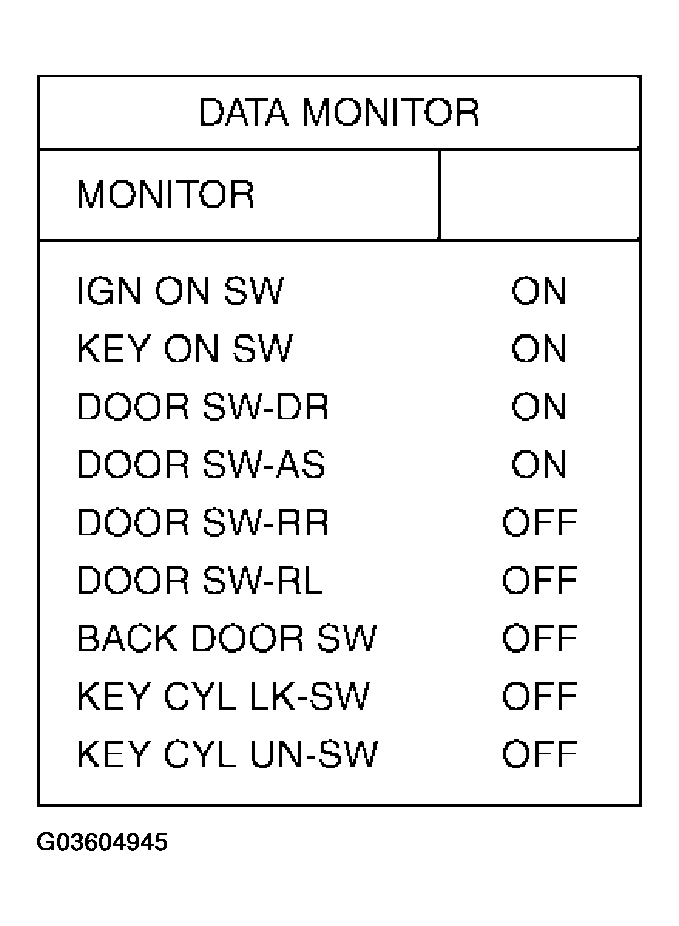 DATA MONITOR

| MONITOR | |
|---|---|
| IGN ON SW | ON |
| KEY ON SW | ON |
| DOOR SW-DR | ON |
| DOOR SW-AS | ON |
| DOOR SW-RR | OFF |
| DOOR SW-RL | OFF |
| BACK DOOR SW | OFF |
| KEY CYL LK-SW | OFF |
| KEY CYL UN-SW | OFF |

G03604945